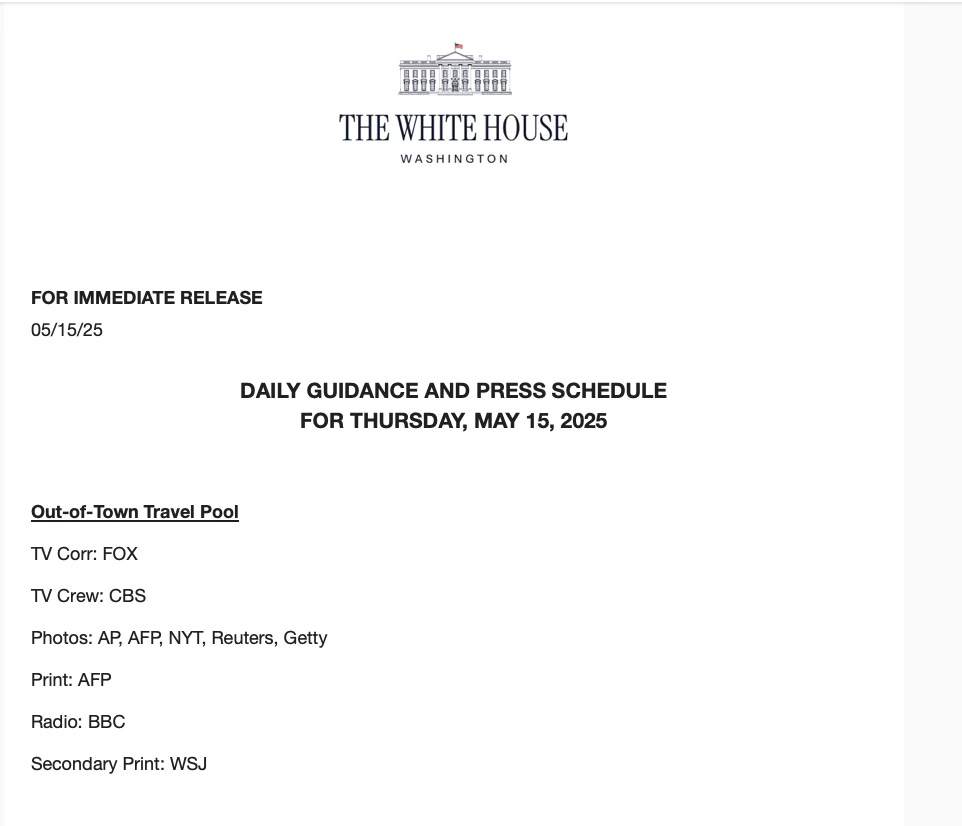 THE WHITE HOUSE
WASHINGTON

FOR IMMEDIATE RELEASE
05/15/25

DAILY GUIDANCE AND PRESS SCHEDULE
FOR THURSDAY, MAY 15, 2025

Out-of-Town Travel Pool

TV Corr: FOX

TV Crew: CBS

Photos: AP, AFP, NYT, Reuters, Getty

Print: AFP

Radio: BBC

Secondary Print: WSJ